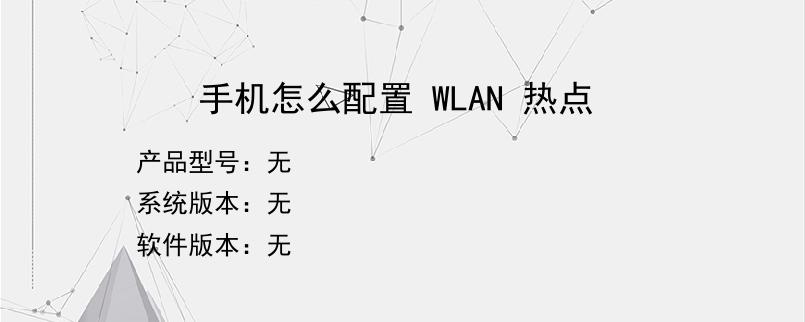 手机怎么配置 WLAN 热点

产品型号：无
系统版本：无
软件版本：无